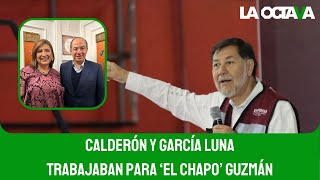 LA OCTAVA

morena

CALDERÓN Y GARCÍA LUNA TRABAJABAN PARA 'EL CHAPO' GUZMÁN